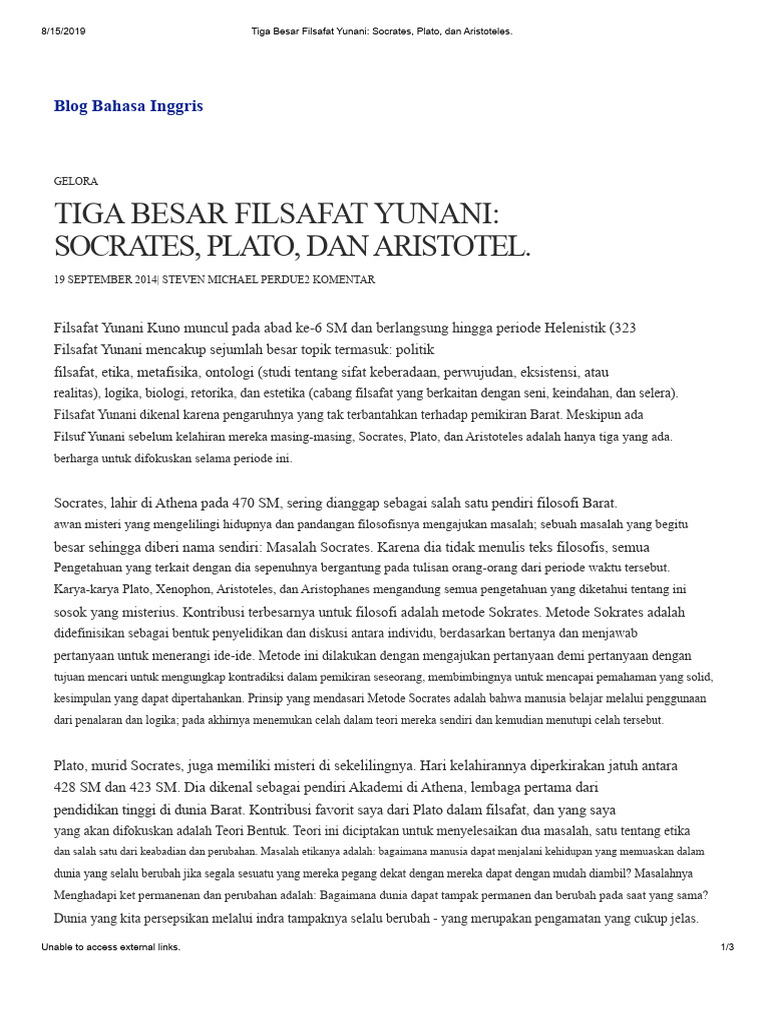 8/15/2019 Tiga Besar Filsafat Yunani: Socrates, Plato, dan Aristoteles.

Blog Bahasa Inggris

GELORA

TIGA BESAR FILSAFAT YUNANI: SOCRATES, PLATO, DAN ARISTOTEL.

19 SEPTEMBER 2014| STEVEN MICHAEL PERDUE2 KOMENTAR

Filsafat Yunani Kuno muncul pada abad ke-6 SM dan berlangsung hingga periode Helenistik (323 Filsafat Yunani mencakup sejumlah besar topik termasuk: politik filsafat, etika, metafisika, ontologi (studi tentang sifat keberadaan, perwujudan, eksistensi, atau realitas), logika, biologi, retorika, dan estetika (cabang filsafat yang berkaitan dengan seni, keindahan, dan selera). Filsafat Yunani dikenal karena pengaruhnya yang tak terbantahkan terhadap pemikiran Barat. Meskipun ada Filsuf Yunani sebelum kelahiran mereka masing-masing, Socrates, Plato, dan Aristoteles adalah hanya tiga yang ada. berharga untuk difokuskan selama periode ini.

Socrates, lahir di Athena pada 470 SM, sering dianggap sebagai salah satu pendiri filosofi Barat. awan misteri yang mengelilingi hidupnya dan pandangan filosofisnya mengajukan masalah; sebuah masalah yang begitu besar sehingga diberi nama sendiri: Masalah Socrates. Karena dia tidak menulis teks filosofis, semua Pengetahuan yang terkait dengan dia sepenuhnya bergantung pada tulisan orang-orang dari periode waktu tersebut. Karya-karya Plato, Xenophon, Aristoteles, dan Aristophanes mengandung semua pengetahuan yang diketahui tentang ini sosok yang misterius. Kontribusi terbesarnya untuk filosofi adalah metode Sokrates. Metode Sokrates adalah didefinisikan sebagai bentuk penyelidikan dan diskusi antara individu, berdasarkan bertanya dan menjawab pertanyaan untuk menerangi ide-ide. Metode ini dilakukan dengan mengajukan pertanyaan demi pertanyaan dengan tujuan mencari untuk mengungkap kontradiksi dalam pemikiran seseorang, membimbingnya untuk mencapai pemahaman yang solid, kesimpulan yang dapat dipertahankan. Prinsip yang mendasari Metode Socrates adalah bahwa manusia belajar melalui penggunaan dari penalaran dan logika; pada akhirnya menemukan celah dalam teori mereka sendiri dan kemudian menutupi celah tersebut.

Plato, murid Socrates, juga memiliki misteri di sekelilingnya. Hari kelahirannya diperkirakan jatuh antara 428 SM dan 423 SM. Dia dikenal sebagai pendiri Akademi di Athena, lembaga pertama dari pendidikan tinggi di dunia Barat. Kontribusi favorit saya dari Plato dalam filsafat, dan yang saya yang akan difokuskan adalah Teori Bentuk. Teori ini diciptakan untuk menyelesaikan dua masalah, satu tentang etika dan salah satu dari keabadian dan perubahan. Masalah etikanya adalah: bagaimana manusia dapat menjalani kehidupan yang memuaskan dalam dunia yang selalu berubah jika segala sesuatu yang mereka pegang dekat dengan mereka dapat dengan mudah diambil? Masalahnya Menghadapi ket permanenan dan perubahan adalah: Bagaimana dunia dapat tampak permanen dan berubah pada saat yang sama? Dunia yang kita persepsikan melalui indra tampaknya selalu berubah - yang merupakan pengamatan yang cukup jelas.

Unable to access external links. 1/3